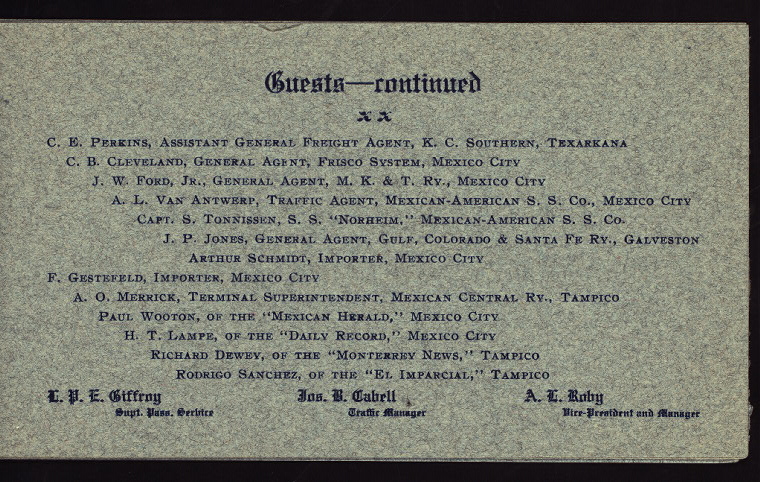 Guests—continued

C. E. Perkins, Assistant General Freight Agent, K. C. Southern, Texarkana

C. B. Cleveland, General Agent, Frisco System, Mexico City

J. W. Ford, Jr., General Agent, M. K. & T. Ry., Mexico City

A. L. Van Antwerp, Traffic Agent, Mexican-American S. S. Co., Mexico City

Capt. S. Tonnissen, S. S. "Norheim," Mexican-American S. S. Co.

J. P. Jones, General Agent, Gulf, Colorado & Santa Fe Ry., Galveston

Arthur Schmidt, Importer, Mexico City

F. Gestefeld, Importer, Mexico City

A. O. Merrick, Terminal Superintendent, Mexican Central Ry., Tampico

Paul Wooton, of the "Mexican Herald," Mexico City

H. T. Lampe, of the "Daily Record," Mexico City

Richard Dewey, of the "Monterrey News," Tampico

Rodrigo Sanchez, of the "El Imparcial," Tampico

L. P. E. Giffroy
Supt. Pass. Service

Jos. B. Cabell
Traffic Manager

A. L. Roby
Vice-President and Manager